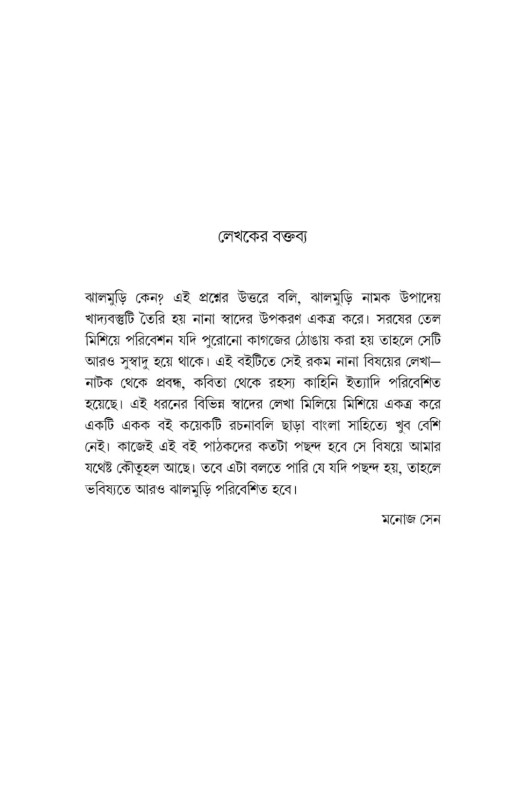 লেখকের বক্তব্য

ঝালমুড়ি কেন? এই প্রশ্নের উত্তরে বলি, ঝালমুড়ি নামক উপাদেয় খাদ্যবস্তুটি তৈরি হয় নানা স্বাদের উপকরণ একত্র করে। সরষের তেল মিশিয়ে পরিবেশন যদি পুরোনো কাগজের ঠোঙায় করা হয় তাহলে সেটি আরও সুস্বাদু হয়ে থাকে। এই বইটিতে সেই রকম নানা বিষয়ের লেখা—নাটক থেকে প্রবন্ধ, কবিতা থেকে রহস্য কাহিনি ইত্যাদি পরিবেশিত হয়েছে। এই ধরনের বিভিন্ন স্বাদের লেখা মিলিয়ে মিশিয়ে একত্র করে একটি একক বই কয়েকটি রচনাবলি ছাড়া বাংলা সাহিত্যে খুব বেশি নেই। কাজেই এই বই পাঠকদের কতটা পছন্দ হবে সে বিষয়ে আমার যথেষ্ট কৌতূহল আছে। তবে এটা বলতে পারি যে যদি পছন্দ হয়, তাহলে ভবিষ্যতে আরও ঝালমুড়ি পরিবেশিত হবে।

মনোজ সেন